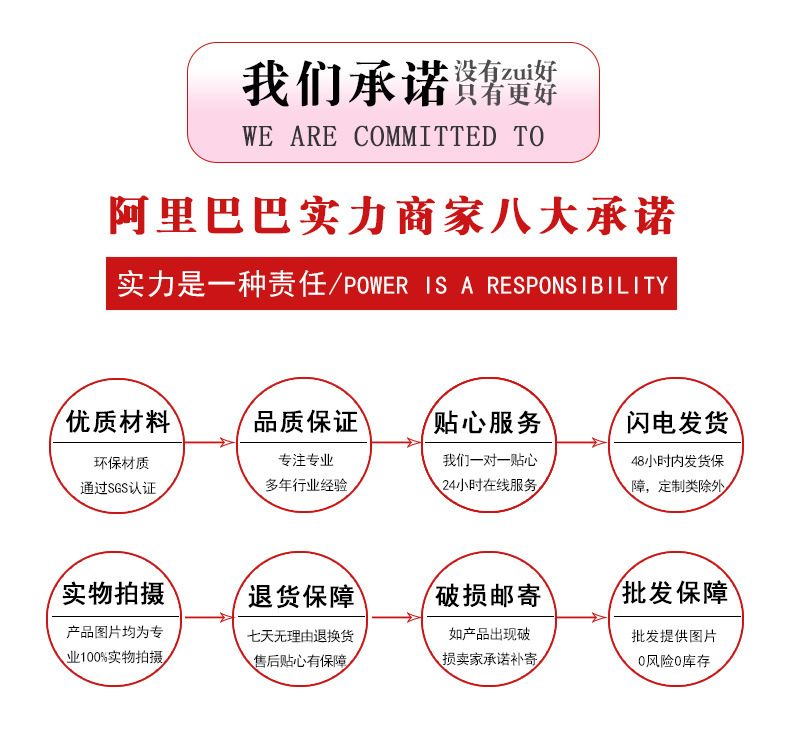 我们承诺 没有zui好
只有更好
WE ARE COMMITTED TO

阿里巴巴实力商家八大承诺

实力是一种责任/POWER IS A RESPONSIBILITY

优质材料
环保材质
通过SGS认证

品质保证
专注专业
多年行业经验

贴心服务
我们一对一贴心
24小时在线服务

闪电发货
48小时内发货保障，定制类除外

实物拍摄
产品图片均为专业100%实物拍摄

退货保障
七天无理由退换货
售后贴心有保障

破损邮寄
如产品出现破损卖家承诺补寄

批发保障
批发提供图片
0风险0库存